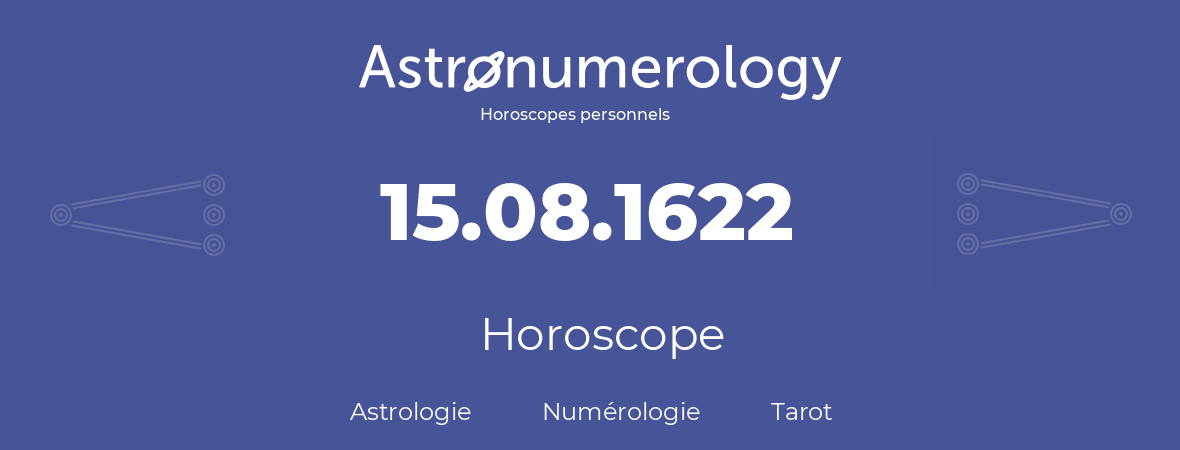 Astronumerology
Horoscopes personnels

15.08.1622

Horoscope

Astrologie Numérologie Tarot